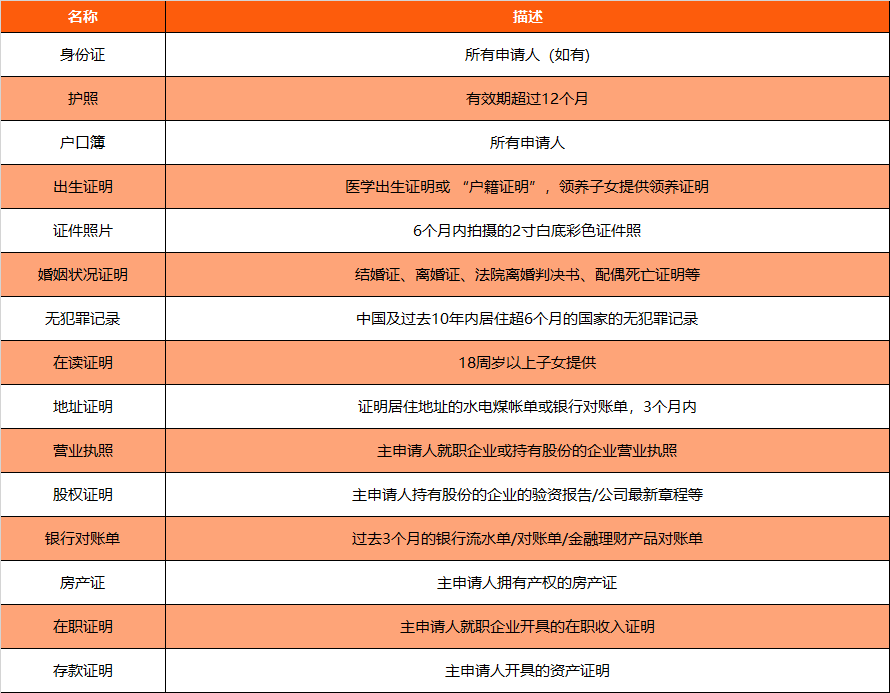 | 名称 | 描述 |
|---|---|
| 身份证 | 所有申请人（如有） |
| 护照 | 有效期超过12个月 |
| 户口簿 | 所有申请人 |
| 出生证明 | 医学出生证明或 “户籍证明”，领养子女提供领养证明 |
| 证件照片 | 6个月内拍摄的2寸白底彩色证件照 |
| 婚姻状况证明 | 结婚证、离婚证、法院离婚判决书、配偶死亡证明等 |
| 无犯罪记录 | 中国及过去10年内居住超6个月的国家的无犯罪记录 |
| 在读证明 | 18周岁以上子女提供 |
| 地址证明 | 证明居住地址的水电煤帐单或银行对账单，3个月内 |
| 营业执照 | 主申请人就职企业或持有股份的企业营业执照 |
| 股权证明 | 主申请人持有股份的企业的验资报告/公司最新章程等 |
| 银行对账单 | 过去3个月的银行流水单/对账单/金融理财产品对账单 |
| 房产证 | 主申请人拥有产权的房产证 |
| 在职证明 | 主申请人就职企业开具的在职收入证明 |
| 存款证明 | 主申请人开具的资产证明 |